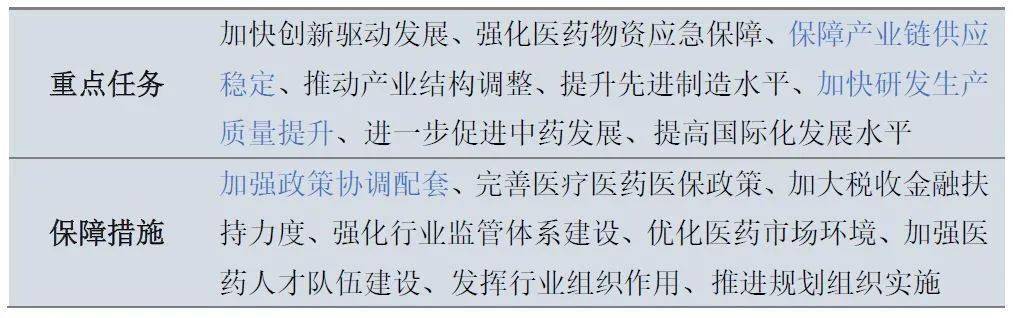 | 重点任务 | 加快创新驱动发展、强化医药物资应急保障、保障产业链供应稳定、推动产业结构调整、提升先进制造水平、加快研发生产质量提升、进一步促进中药发展、提高国际化发展水平 |
|---|---|
| 保障措施 | 加强政策协调配套、完善医疗医药医保政策、加大税收金融扶持力度、强化行业监管体系建设、优化医药市场环境、加强医药人才队伍建设、发挥行业组织作用、推进规划组织实施 |